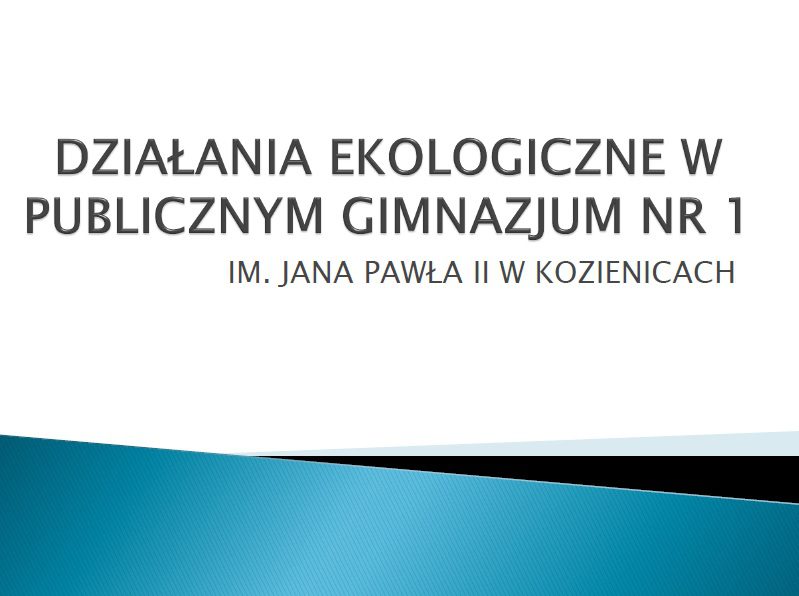 DZIAŁANIA EKOLOGICZNE W PUBLICZNYM GIMNAZJUM NR 1

IM. JANA PAWŁA II W KOZIENICACH